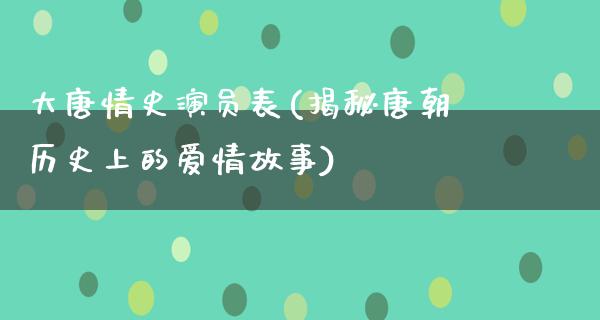 大唐情史演员表(揭秘唐朝历史上的爱情故事)